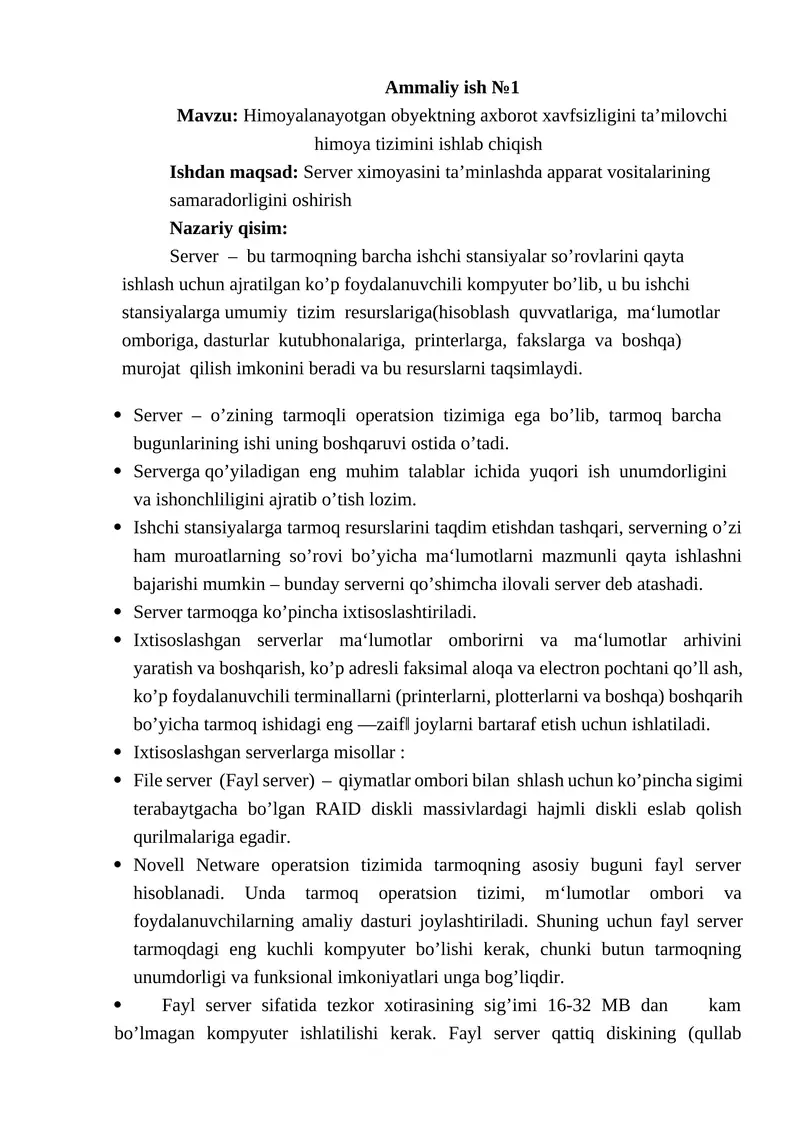 Ammaliy ish №1

Mavzu: Himoyalanayotgan obyektning axborot xavfsizligini ta’milovchi himoya tizimini ishlab chiqish

Ishdan maqsad: Server ximoyasini ta’minlashda apparat vositalarining samaradorligini oshirish

Nazariy qisim:

Server – bu tarmoqning barcha ishchi stansiyalar so’rovlarini qayta ishlash uchun ajratilgan ko’p foydalanuvchili kompyuter bo’lib, u bu ishchi stansiyalarga umumiy tizim resurslariga(hisoblash quvvatlariga, ma‘lumotlar omboriga, dasturlar kutubhonalariga, printerlarga, fakslarga va boshqa) murojat qilish imkonini beradi va bu resurslarni taqsimlaydi.

• Server – o’zining tarmoqli operatsion tizimiga ega bo’lib, tarmoq barcha bugunlarining ishi uning boshqaruvi ostida o’tadi.
• Serverga qo’yiladigan eng muhim talablar ichida yuqori ish unumdorligini va ishonchliligini ajratib o’tish lozim.
• Ishchi stansiyalarga tarmoq resurslarini taqdim etishdan tashqari, serverning o’zi ham muroatlarning so’rovi bo’yicha ma‘lumotlarni mazmunli qayta ishlashni bajarishi mumkin – bunday serverni qo’shimcha ilovali server deb atashadi.
• Server tarmoqga ko’pincha ixtisoslashtiriladi.
• Ixtisoslashgan serverlar ma‘lumotlar omborirni va ma‘lumotlar arhivini yaratish va boshqarish, ko’p adresli faksimal aloqa va electron pochtani qo’ll ash, ko’p foydalanuvchili terminallarni (printerlarni, plotterlarni va boshqa) boshqarih bo’yicha tarmoq ishidagi eng ―zaif‖ joylarni bartaraf etish uchun ishlatiladi.
• Ixtisoslashgan serverlarga misollar :
• File server (Fayl server) – qiymatlar ombori bilan shlash uchun ko’pincha sigimi terabaytgacha bo’lgan RAID diskli massivlardagi hajmli diskli eslab qolish qurilmalariga egadir.
• Novell Netware operatsion tizimida tarmoqning asosiy buguni fayl server hisoblanadi. Unda tarmoq operatsion tizimi, m‘lumotlar ombori va foydalanuvchilarning amaliy dasturi joylashtiriladi. Shuning uchun fayl server tarmoqdagi eng kuchli kompyuter bo’lishi kerak, chunki butun tarmoqning unumdorligi va funksional imkoniyatlari unga bog’liqdir.
• Fayl server sifatida tezkor xotirasining sig’imi 16-32 MB dan kam bo’lmagan kompyuter ishlatilishi kerak. Fayl server qattiq diskining (qullab